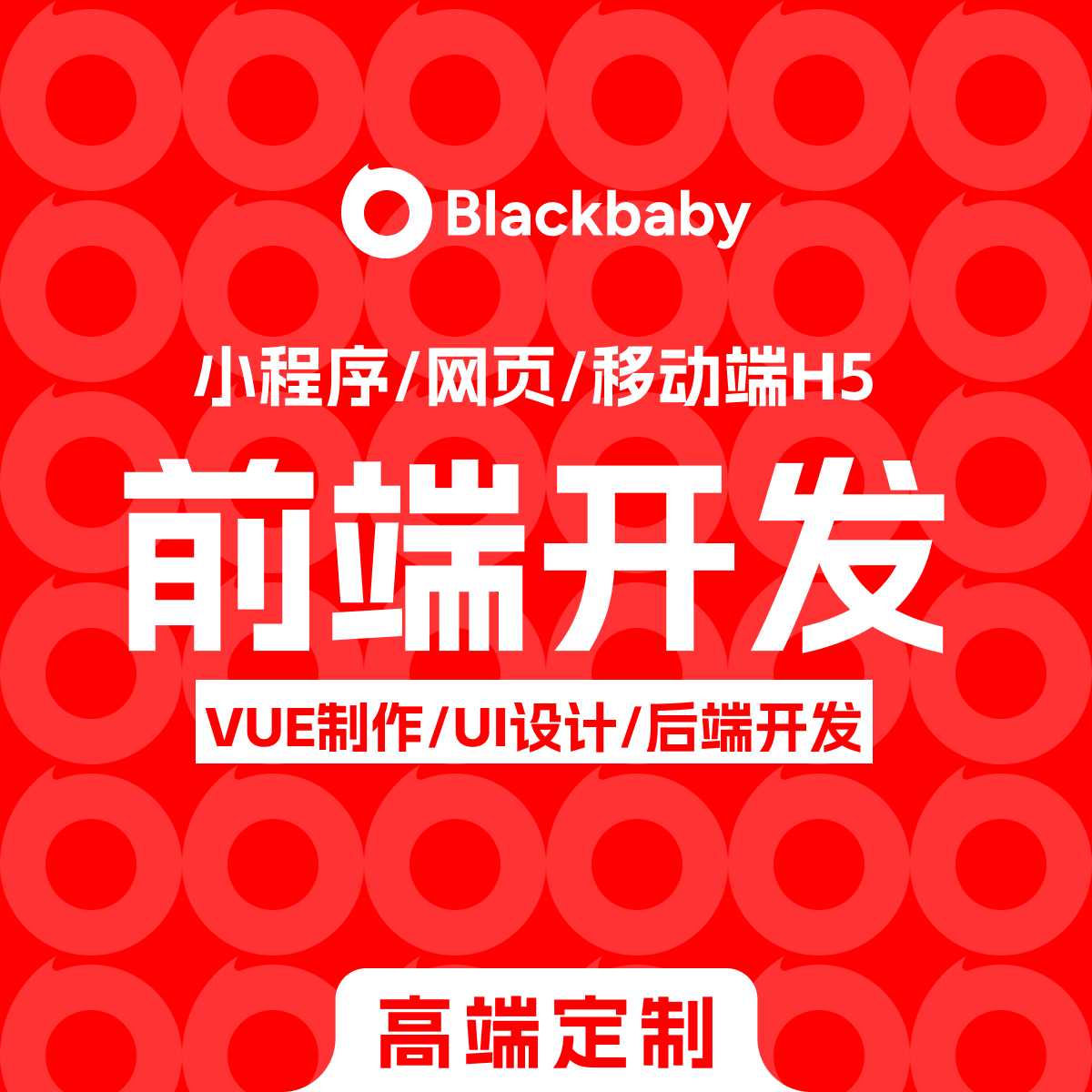 Blackbaby

小程序/网页/移动端H5

前端开发

VUE制作/UI设计/后端开发

高端定制